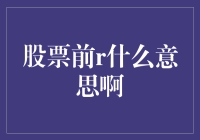 股票前r什么意思啊